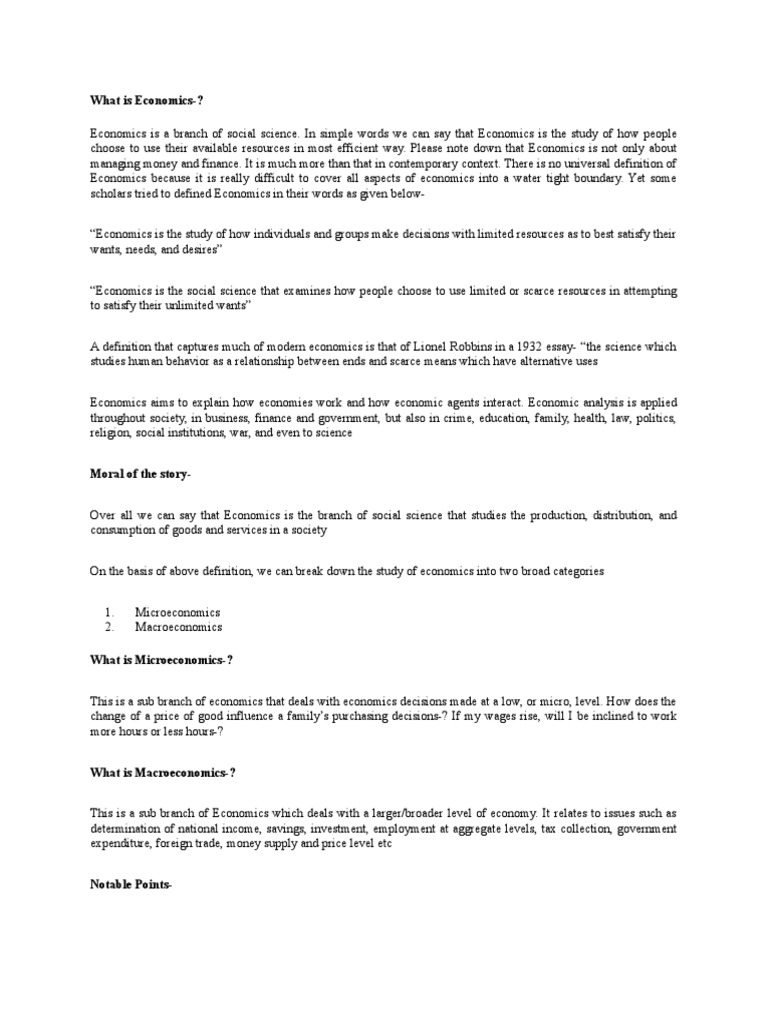 What is Economics-?

Economics is a branch of social science. In simple words we can say that Economics is the study of how people choose to use their available resources in most efficient way. Please note down that Economics is not only about managing money and finance. It is much more than that in contemporary context. There is no universal definition of Economics because it is really difficult to cover all aspects of economics into a water tight boundary. Yet some scholars tried to defined Economics in their words as given below-

“Economics is the study of how individuals and groups make decisions with limited resources as to best satisfy their wants, needs, and desires”

“Economics is the social science that examines how people choose to use limited or scarce resources in attempting to satisfy their unlimited wants”

A definition that captures much of modern economics is that of Lionel Robbins in a 1932 essay- “the science which studies human behavior as a relationship between ends and scarce means which have alternative uses

Economics aims to explain how economies work and how economic agents interact. Economic analysis is applied throughout society, in business, finance and government, but also in crime, education, family, health, law, politics, religion, social institutions, war, and even to science

Moral of the story-

Over all we can say that Economics is the branch of social science that studies the production, distribution, and consumption of goods and services in a society

On the basis of above definition, we can break down the study of economics into two broad categories

1. Microeconomics
2. Macroeconomics

What is Microeconomics-?

This is a sub branch of economics that deals with economics decisions made at a low, or micro, level. How does the change of a price of good influence a family’s purchasing decisions-? If my wages rise, will I be inclined to work more hours or less hours-?

What is Macroeconomics-?

This is a sub branch of Economics which deals with a larger/broader level of economy. It relates to issues such as determination of national income, savings, investment, employment at aggregate levels, tax collection, government expenditure, foreign trade, money supply and price level etc

Notable Points-